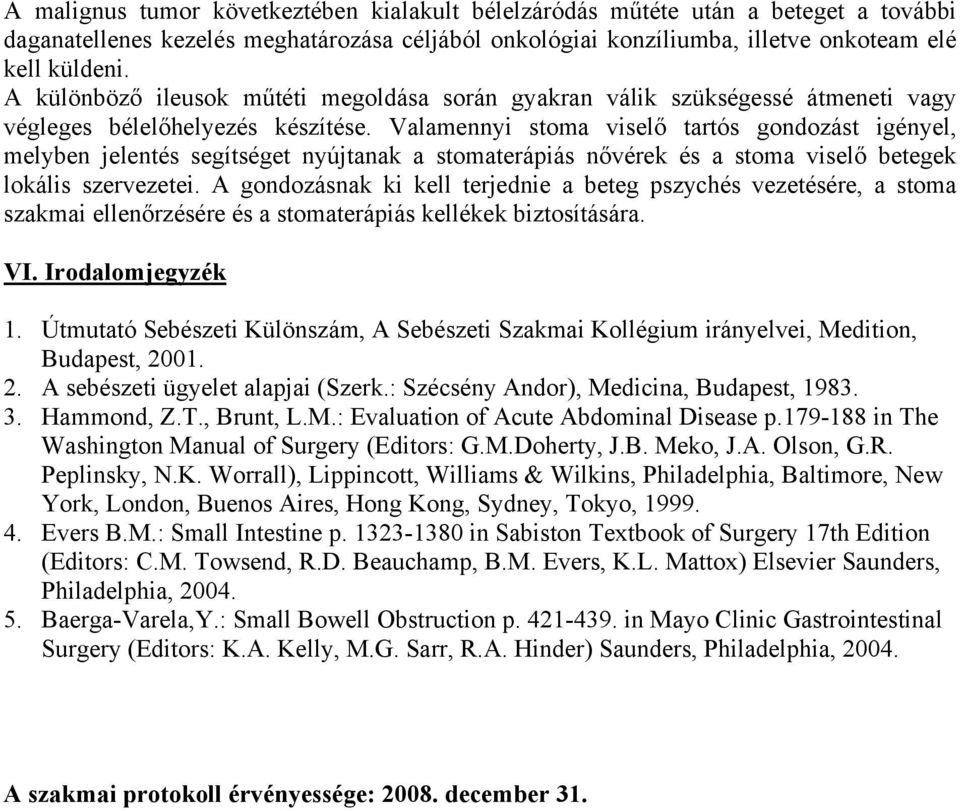 A malignus tumor következtében kialakult bélelzáródás műtéte után a beteget a további daganatellenes kezelés meghatározása céljából onkológiai konzíliumba, illetve onkoteam elé kell küldeni.
A különböző ileusok műtéti megoldása során gyakran válik szükségessé átmeneti vagy végleges bélelőhelyezés készítése. Valamennyi stoma viselő tartós gondozást igényel, melyben jelentés segítséget nyújtanak a stomaterápiás nővérek és a stoma viselő betegek lokális szervezetei. A gondozásnak ki kell terjednie a beteg pszychés vezetésére, a stoma szakmai ellenőrzésére és a stomaterápiás kellékek biztosítására.

VI. Irodalomjegyzék

1. Útmutató Sebészeti Különszám, A Sebészeti Szakmai Kollégium irányelvei, Medition, Budapest, 2001.
2. A sebészeti ügyelet alapjai (Szerk.: Szécsény Andor), Medicina, Budapest, 1983.
3. Hammond, Z.T., Brunt, L.M.: Evaluation of Acute Abdominal Disease p.179-188 in The Washington Manual of Surgery (Editors: G.M.Doherty, J.B. Meko, J.A. Olson, G.R. Peplinsky, N.K. Worrall), Lippincott, Williams & Wilkins, Philadelphia, Baltimore, New York, London, Buenos Aires, Hong Kong, Sydney, Tokyo, 1999.
4. Evers B.M.: Small Intestine p. 1323-1380 in Sabiston Textbook of Surgery 17th Edition (Editors: C.M. Towsend, R.D. Beauchamp, B.M. Evers, K.L. Mattox) Elsevier Saunders, Philadelphia, 2004.
5. Baerga-Varela,Y.: Small Bowell Obstruction p. 421-439. in Mayo Clinic Gastrointestinal Surgery (Editors: K.A. Kelly, M.G. Sarr, R.A. Hinder) Saunders, Philadelphia, 2004.

A szakmai protokoll érvényessége: 2008. december 31.